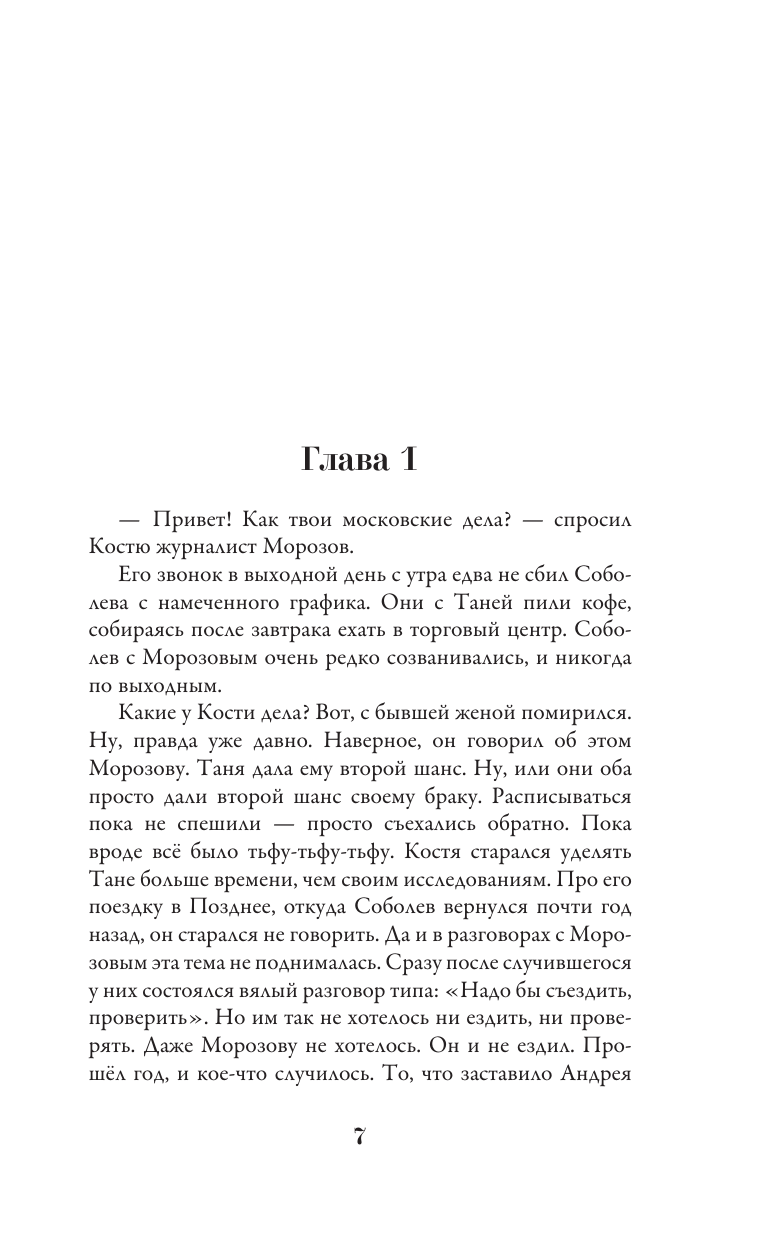 Глава 1

— Привет! Как твои московские дела? — спросил Костю журналист Морозов.

Его звонок в выходной день с утра едва не сбил Соболева с намеченного графика. Они с Таней пили кофе, собираясь после завтрака ехать в торговый центр. Соболев с Морозовым очень редко созванивались, и никогда по выходным.

Какие у Кости дела? Вот, с бывшей женой помирился. Ну, правда уже давно. Наверное, он говорил об этом Морозову. Таня дала ему второй шанс. Ну, или они оба просто дали второй шанс своему браку. Расписываться пока не спешили — просто съехались обратно. Пока вроде всё было тьфу-тьфу-тьфу. Костя старался уделять Тане больше времени, чем своим исследованиям. Про его поездку в Позднее, откуда Соболев вернулся почти год назад, он старался не говорить. Да и в разговорах с Морозовым эта тема не поднималась. Сразу после случившегося у них состоялся вялый разговор типа: «Надо бы съездить, проверить». Но им так не хотелось ни ездить, ни проверять. Даже Морозову не хотелось. Он и не ездил. Прошёл год, и кое-что случилось. То, что заставило Андрея

7